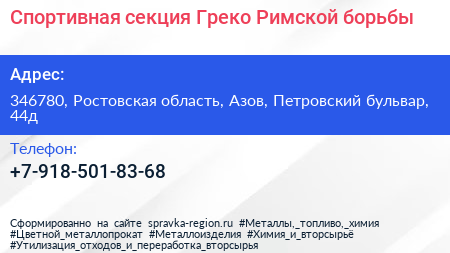 Спортивная секция Греко Римской борьбы

Адрес:

346780, Ростовская область, Азов, Петровский бульвар, 44д

Телефон:

+7-918-501-83-68

Сформированно на сайте spravka-region.ru #Металлы,_топливо,_химия #Цветной_металлопрокат #Металлоизделия #Химия_и_вторсырьё #Утилизация_отходов_и_переработка_вторсырья